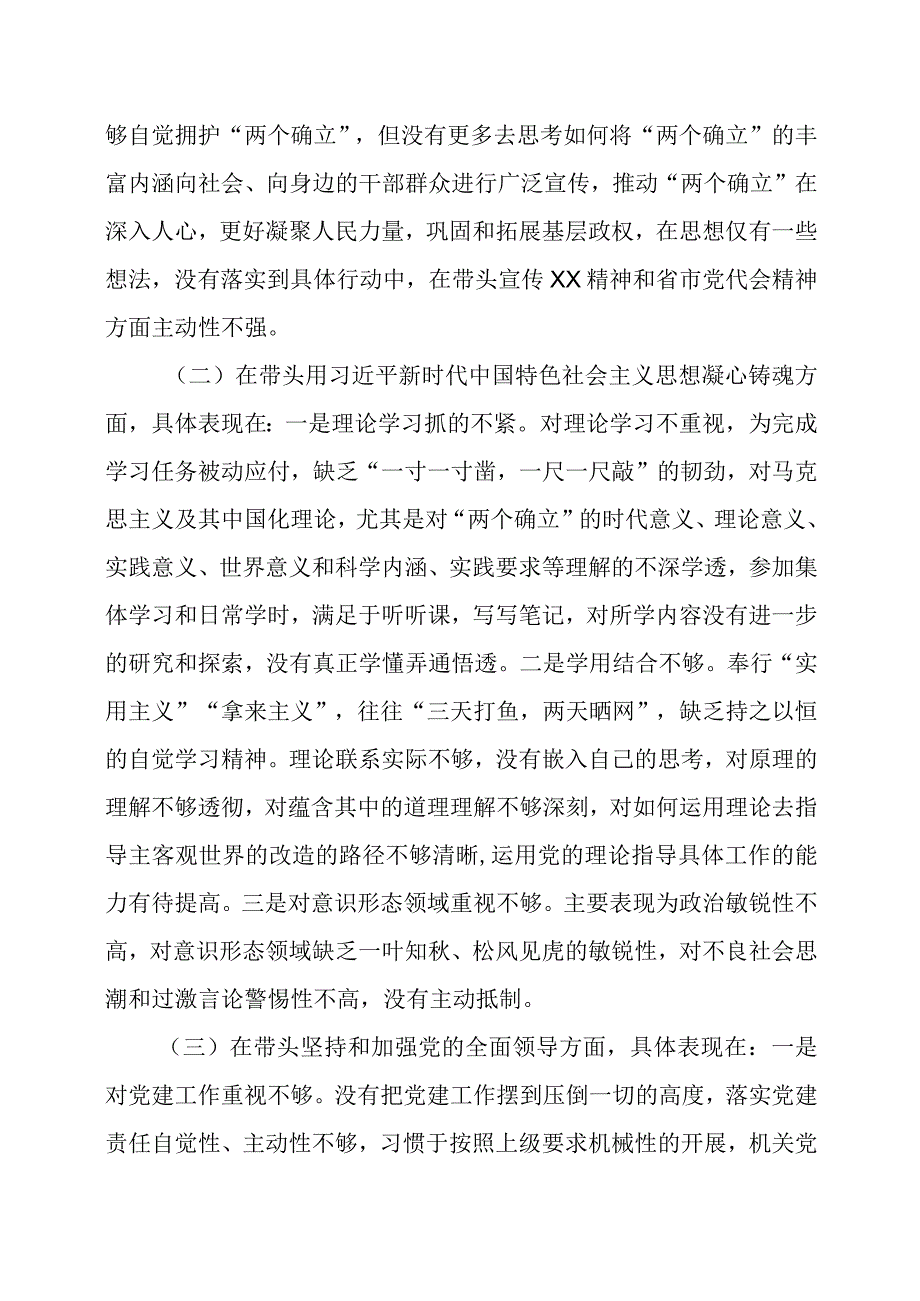 够自觉拥护“两个确立”，但没有更多去思考如何将“两个确立”的丰富内涵向社会、向身边的干部群众进行广泛宣传，推动“两个确立”在深入人心，更好凝聚人民力量，巩固和拓展基层政权，在思想仅有一些想法，没有落实到具体行动中，在带头宣传XX精神和省市党代会精神方面主动性不强。

（二）在带头用习近平新时代中国特色社会主义思想凝心铸魂方面，具体表现在：一是理论学习抓的不紧。对理论学习不重视，为完成学习任务被动应付，缺乏“一寸一寸凿，一尺一尺敲”的韧劲，对马克思主义及其中国化理论，尤其是对“两个确立”的时代意义、理论意义、实践意义、世界意义和科学内涵、实践要求等理解的不深学透，参加集体学习和日常学时，满足于听听课，写写笔记，对所学内容没有进一步的研究和探索，没有真正学懂弄通悟透。二是学用结合不够。奉行“实用主义”“拿来主义”，往往“三天打鱼，两天晒网”，缺乏持之以恒的自觉学习精神。理论联系实际不够，没有嵌入自己的思考，对原理的理解不够透彻，对蕴含其中的道理理解不够深刻，对如何运用理论去指导主客观世界的改造的路径不够清晰,运用党的理论指导具体工作的能力有待提高。三是对意识形态领域重视不够。主要表现为政治敏锐性不高，对意识形态领域缺乏一叶知秋、松风见虎的敏锐性，对不良社会思潮和过激言论警惕性不高，没有主动抵制。

（三）在带头坚持和加强党的全面领导方面，具体表现在：一是对党建工作重视不够。没有把党建工作摆到压倒一切的高度，落实党建责任自觉性、主动性不够，习惯于按照上级要求机械性的开展，机关党